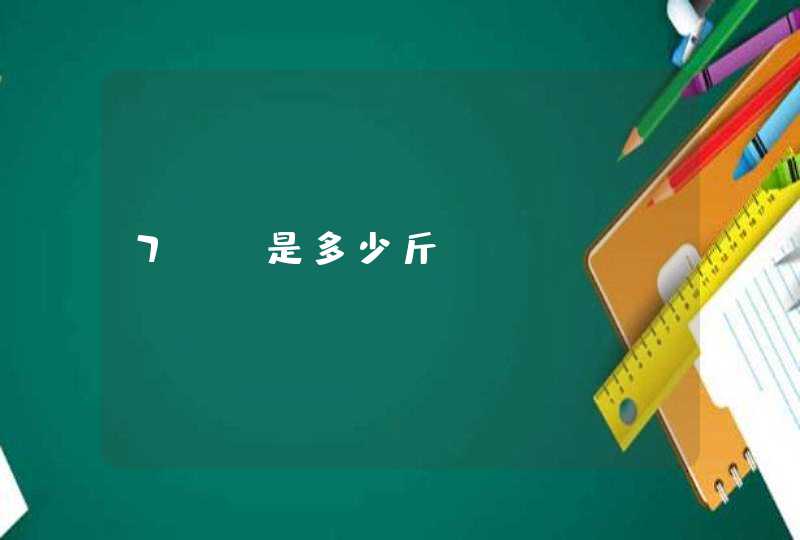 7 是多少斤